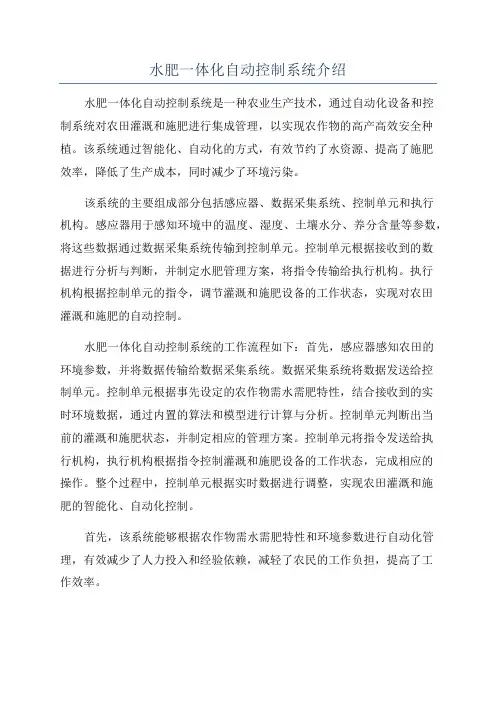 水肥一体化自动控制系统介绍

水肥一体化自动控制系统是一种农业生产技术，通过自动化设备和控制系统对农田灌溉和施肥进行集成管理，以实现农作物的高产高效安全种植。该系统通过智能化、自动化的方式，有效节约了水资源、提高了施肥效率，降低了生产成本，同时减少了环境污染。

该系统的主要组成部分包括感应器、数据采集系统、控制单元和执行机构。感应器用于感知环境中的温度、湿度、土壤水分、养分含量等参数，将这些数据通过数据采集系统传输到控制单元。控制单元根据接收到的数据进行分析与判断，并制定水肥管理方案，将指令传输给执行机构。执行机构根据控制单元的指令，调节灌溉和施肥设备的工作状态，实现对农田灌溉和施肥的自动控制。

水肥一体化自动控制系统的工作流程如下：首先，感应器感知农田的环境参数，并将数据传输给数据采集系统。数据采集系统将数据发送给控制单元。控制单元根据事先设定的农作物需水需肥特性，结合接收到的实时环境数据，通过内置的算法和模型进行计算与分析。控制单元判断出当前的灌溉和施肥状态，并制定相应的管理方案。控制单元将指令发送给执行机构，执行机构根据指令控制灌溉和施肥设备的工作状态，完成相应的操作。整个过程中，控制单元根据实时数据进行调整，实现农田灌溉和施肥的智能化、自动化控制。

首先，该系统能够根据农作物需水需肥特性和环境参数进行自动化管理，有效减少了人力投入和经验依赖，减轻了农民的工作负担，提高了工作效率。